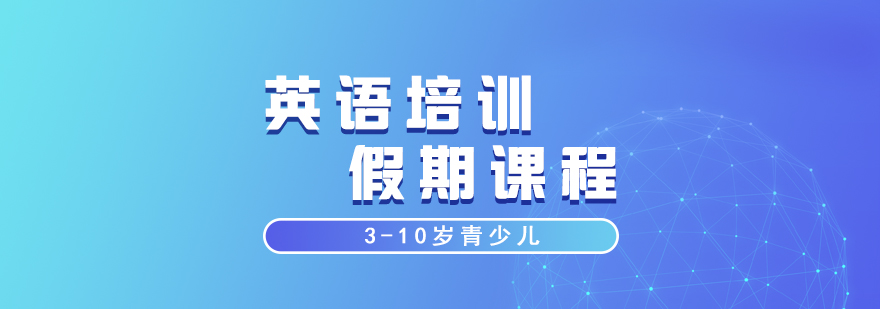 英语培训
假期课程
3-10岁青少儿